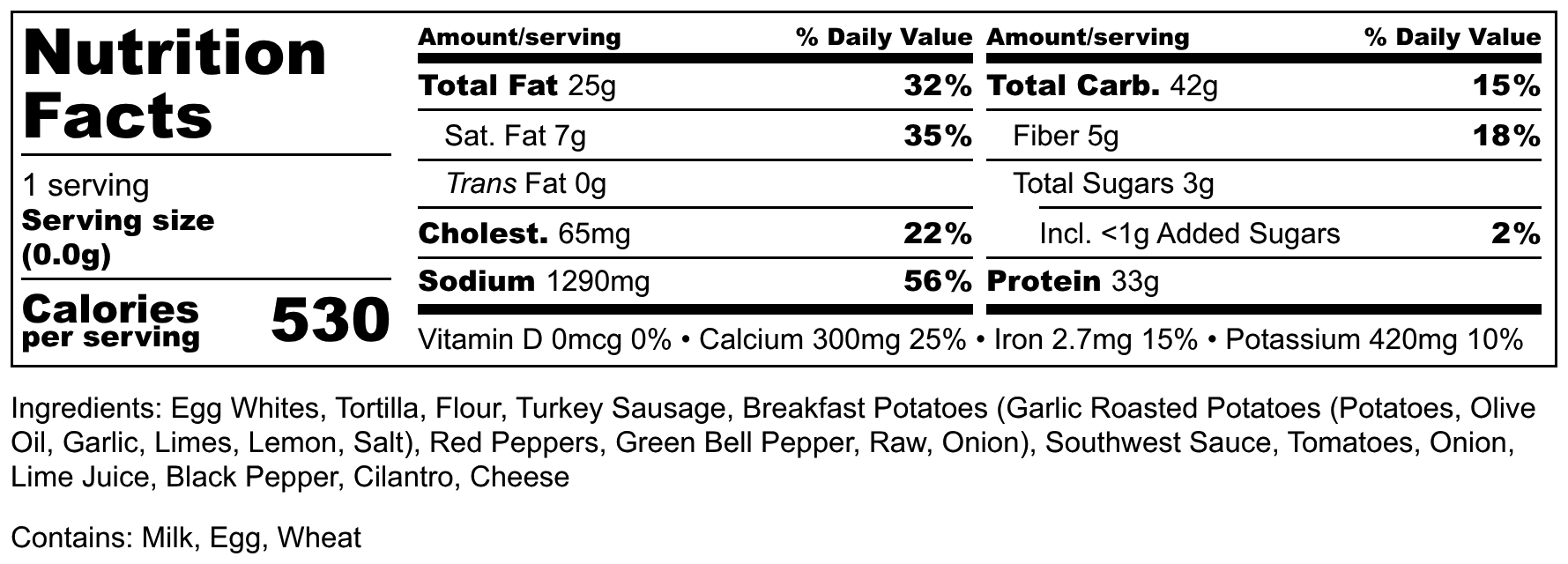 Nutrition Facts

1 serving
Serving size (0.0g)

Calories per serving 530

| Amount/serving | % Daily Value | Amount/serving | % Daily Value |
|---|---|---|---|
| Total Fat 25g | 32% | Total Carb. 42g | 15% |
| Sat. Fat 7g | 35% | Fiber 5g | 18% |
| Trans Fat 0g | | Total Sugars 3g | |
| Cholest. 65mg | 22% | Incl. <1g Added Sugars | 2% |
| Sodium 1290mg | 56% | Protein 33g | |

Vitamin D 0mcg 0% • Calcium 300mg 25% • Iron 2.7mg 15% • Potassium 420mg 10%

Ingredients: Egg Whites, Tortilla, Flour, Turkey Sausage, Breakfast Potatoes (Garlic Roasted Potatoes (Potatoes, Olive Oil, Garlic, Limes, Lemon, Salt), Red Peppers, Green Bell Pepper, Raw, Onion), Southwest Sauce, Tomatoes, Onion, Lime Juice, Black Pepper, Cilantro, Cheese

Contains: Milk, Egg, Wheat